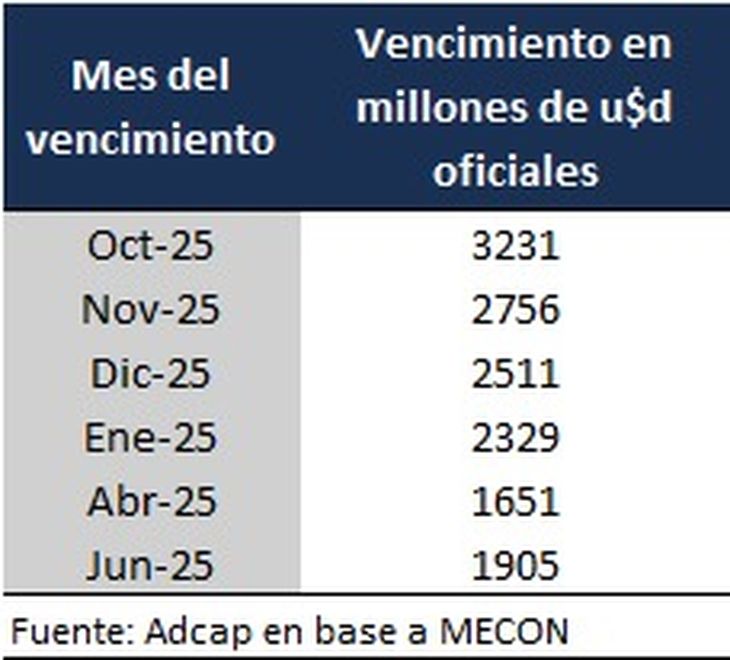 | Mes del vencimiento | Vencimiento en millones de u$d oficiales |
|---|---|
| Oct-25 | 3231 |
| Nov-25 | 2756 |
| Dic-25 | 2511 |
| Ene-25 | 2329 |
| Abr-25 | 1651 |
| Jun-25 | 1905 |

Fuente: Adcap en base a MECON